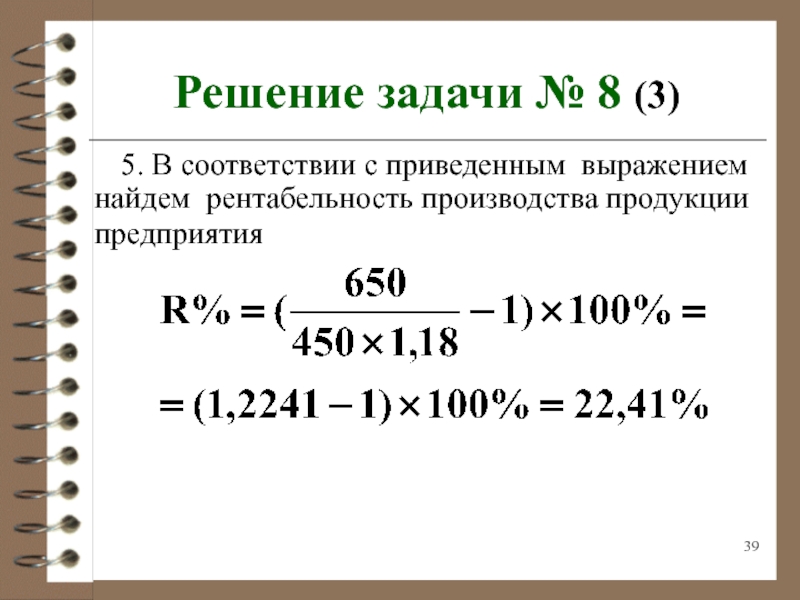 Решение задачи № 8 (3)

5. В соответствии с приведенным выражением найдем рентабельность производства продукции предприятия

$R\% = (\frac{650}{450 \times 1,18} - 1) \times 100\% =$

$= (1,2241 - 1) \times 100\% = 22,41\%$

39